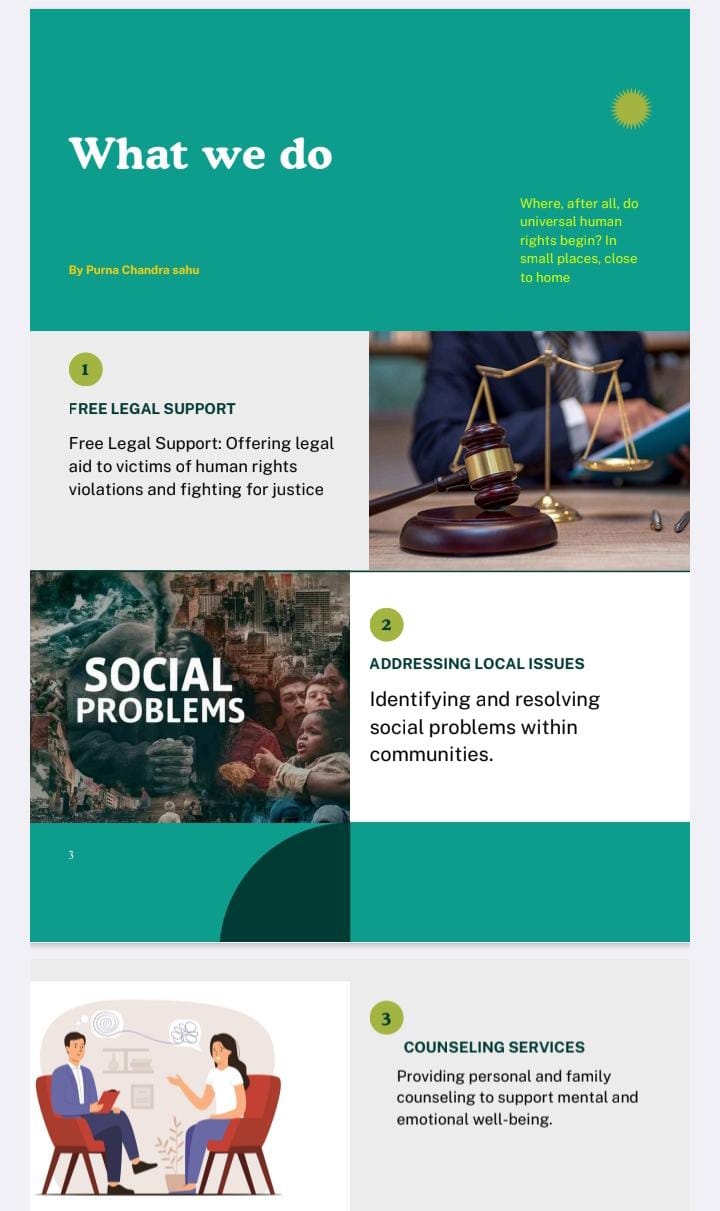 What we do

By Purna Chandra sahu

Where, after all, do universal human rights begin? In small places, close to home

1

FREE LEGAL SUPPORT

Free Legal Support: Offering legal aid to victims of human rights violations and fighting for justice

SOCIAL PROBLEMS

2

ADDRESSING LOCAL ISSUES

Identifying and resolving social problems within communities.

3

3

COUNSELING SERVICES

Providing personal and family counseling to support mental and emotional well-being.